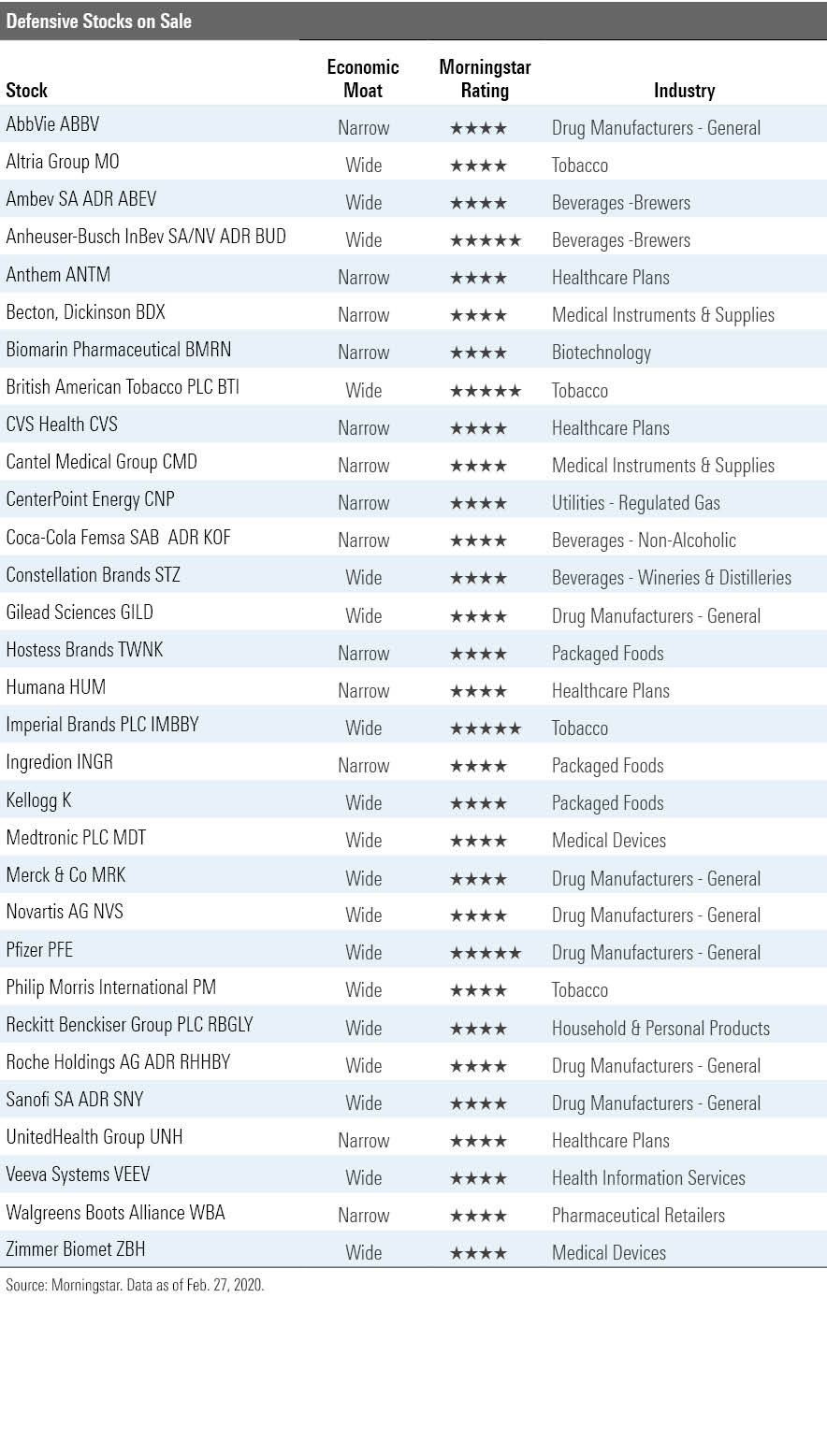 Defensive Stocks on Sale

| Stock | Economic Moat | Morningstar Rating | Industry |
|---|---|---|---|
| AbbVie ABBV | Narrow | ★★★★ | Drug Manufacturers - General |
| Altria Group MO | Wide | ★★★★ | Tobacco |
| Ambev SA ADR ABEV | Wide | ★★★★ | Beverages -Brewers |
| Anheuser-Busch InBev SA/NV ADR BUD | Wide | ★★★★★ | Beverages -Brewers |
| Anthem ANTM | Narrow | ★★★★ | Healthcare Plans |
| Becton, Dickinson BDX | Narrow | ★★★★ | Medical Instruments & Supplies |
| Biomarin Pharmaceutical BMRN | Narrow | ★★★★ | Biotechnology |
| British American Tobacco PLC BTI | Wide | ★★★★★ | Tobacco |
| CVS Health CVS | Narrow | ★★★★ | Healthcare Plans |
| Cantel Medical Group CMD | Narrow | ★★★★ | Medical Instruments & Supplies |
| CenterPoint Energy CNP | Narrow | ★★★★ | Utilities - Regulated Gas |
| Coca-Cola Femsa SAB ADR KOF | Narrow | ★★★★ | Beverages - Non-Alcoholic |
| Constellation Brands STZ | Wide | ★★★★ | Beverages - Wineries & Distilleries |
| Gilead Sciences GILD | Wide | ★★★★ | Drug Manufacturers - General |
| Hostess Brands TWNK | Narrow | ★★★★ | Packaged Foods |
| Humana HUM | Narrow | ★★★★ | Healthcare Plans |
| Imperial Brands PLC IMBBY | Wide | ★★★★★ | Tobacco |
| Ingredion INGR | Narrow | ★★★★ | Packaged Foods |
| Kellogg K | Wide | ★★★★ | Packaged Foods |
| Medtronic PLC MDT | Wide | ★★★★ | Medical Devices |
| Merck & Co MRK | Wide | ★★★★ | Drug Manufacturers - General |
| Novartis AG NVS | Wide | ★★★★ | Drug Manufacturers - General |
| Pfizer PFE | Wide | ★★★★★ | Drug Manufacturers - General |
| Philip Morris International PM | Wide | ★★★★ | Tobacco |
| Reckitt Benckiser Group PLC RBGLY | Wide | ★★★★ | Household & Personal Products |
| Roche Holdings AG ADR RHHBY | Wide | ★★★★ | Drug Manufacturers - General |
| Sanofi SA ADR SNY | Wide | ★★★★ | Drug Manufacturers - General |
| UnitedHealth Group UNH | Narrow | ★★★★ | Healthcare Plans |
| Veeva Systems VEEV | Wide | ★★★★ | Health Information Services |
| Walgreens Boots Alliance WBA | Narrow | ★★★★ | Pharmaceutical Retailers |
| Zimmer Biomet ZBH | Wide | ★★★★ | Medical Devices |

Source: Morningstar. Data as of Feb. 27, 2020.